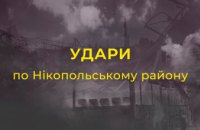 УДАРИ

по Нікопольському району